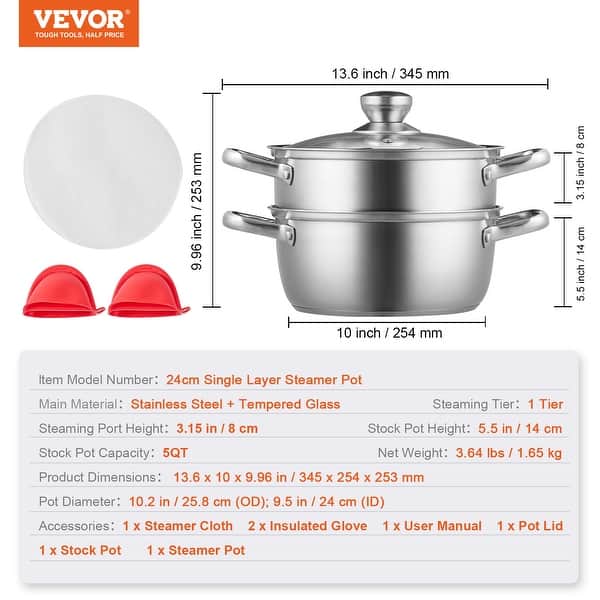 VEVOR
TOUGH TOOLS, HALF PRICE

13.6 inch / 345 mm

9.96 inch / 253 mm

3.15 inch / 8 cm

5.5 inch / 14 cm

10 inch / 254 mm

Item Model Number: 24cm Single Layer Steamer Pot

Main Material: Stainless Steel + Tempered Glass    Steaming Tier: 1 Tier

Steaming Port Height: 3.15 in / 8 cm    Stock Pot Height: 5.5 in / 14 cm

Stock Pot Capacity: 5QT    Net Weight: 3.64 lbs / 1.65 kg

Product Dimensions: 13.6 x 10 x 9.96 in / 345 x 254 x 253 mm

Pot Diameter: 10.2 in / 25.8 cm (OD); 9.5 in / 24 cm (ID)

Accessories: 1 x Steamer Cloth 2 x Insulated Glove 1 x User Manual 1 x Pot Lid 1 x Stock Pot 1 x Steamer Pot